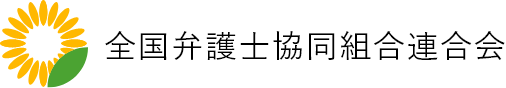 全国弁護士協同組合連合会